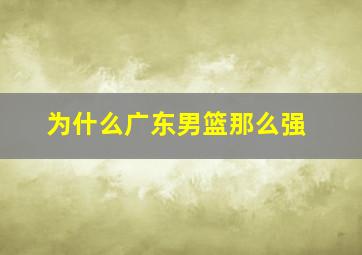 为什么广东男篮那么强